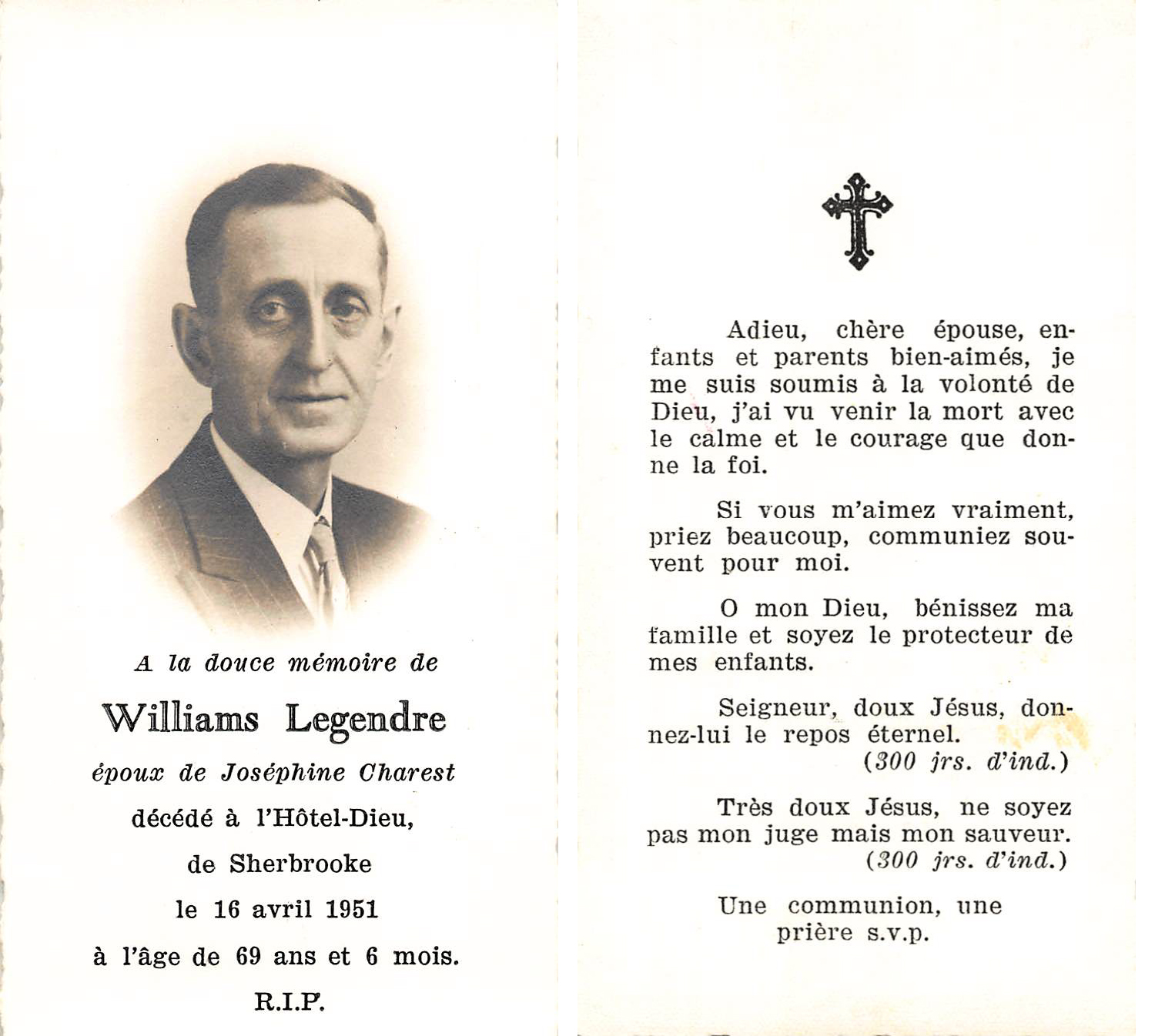 A la douce mémoire de

Williams Legendre

époux de Joséphine Charest

décédé à l'Hôtel-Dieu,

de Sherbrooke

le 16 avril 1951

à l'âge de 69 ans et 6 mois.

R.I.P.

Adieu, chère épouse, enfants et parents bien-aimés, je me suis soumis à la volonté de Dieu, j'ai vu venir la mort avec le calme et le courage que donne la foi.

Si vous m'aimez vraiment, priez beaucoup, communiez souvent pour moi.

O mon Dieu, bénissez ma famille et soyez le protecteur de mes enfants.

Seigneur, doux Jésus, donnez-lui le repos éternel.
(300 jrs. d'ind.)

Très doux Jésus, ne soyez pas mon juge mais mon sauveur.
(300 jrs. d'ind.)

Une communion, une prière s.v.p.